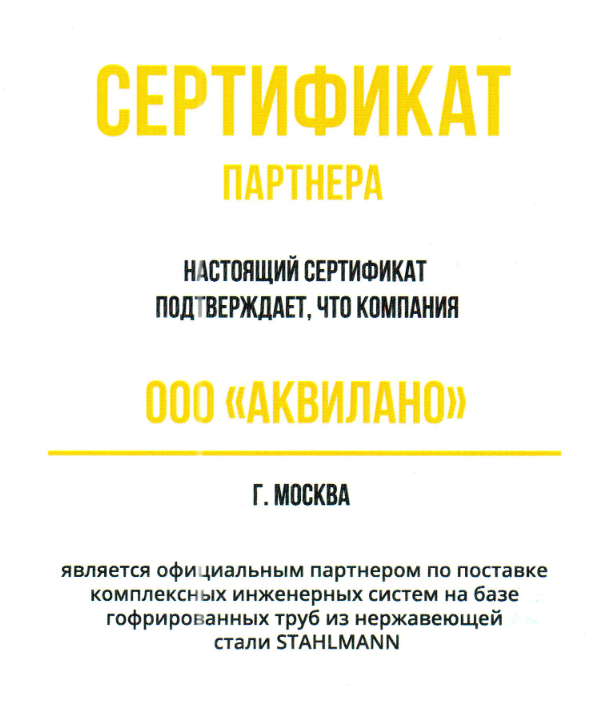 СЕРТИФИКАТ
ПАРТНЕРА

НАСТОЯЩИЙ СЕРТИФИКАТ ПОДТВЕРЖДАЕТ, ЧТО КОМПАНИЯ

ООО «АКВИЛАНО»

Г. МОСКВА

является официальным партнером по поставке комплексных инженерных систем на базе гофрированных труб из нержавеющей стали STAHLMANN